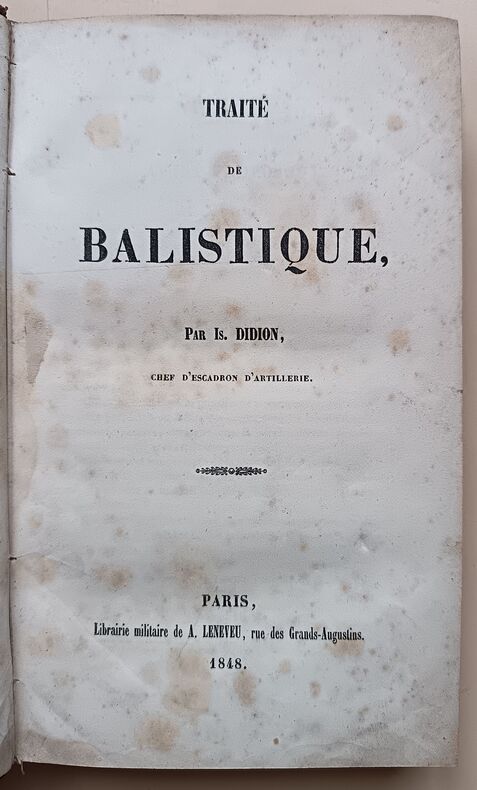 TRAITÉ

DE

BALISTIQUE,

Par Is. DIDION,

CHEF D'ESCADRON D'ARTILLERIE.

PARIS,

Librairie militaire de A. LENEVEU, rue des Grands-Augustins.

1848.